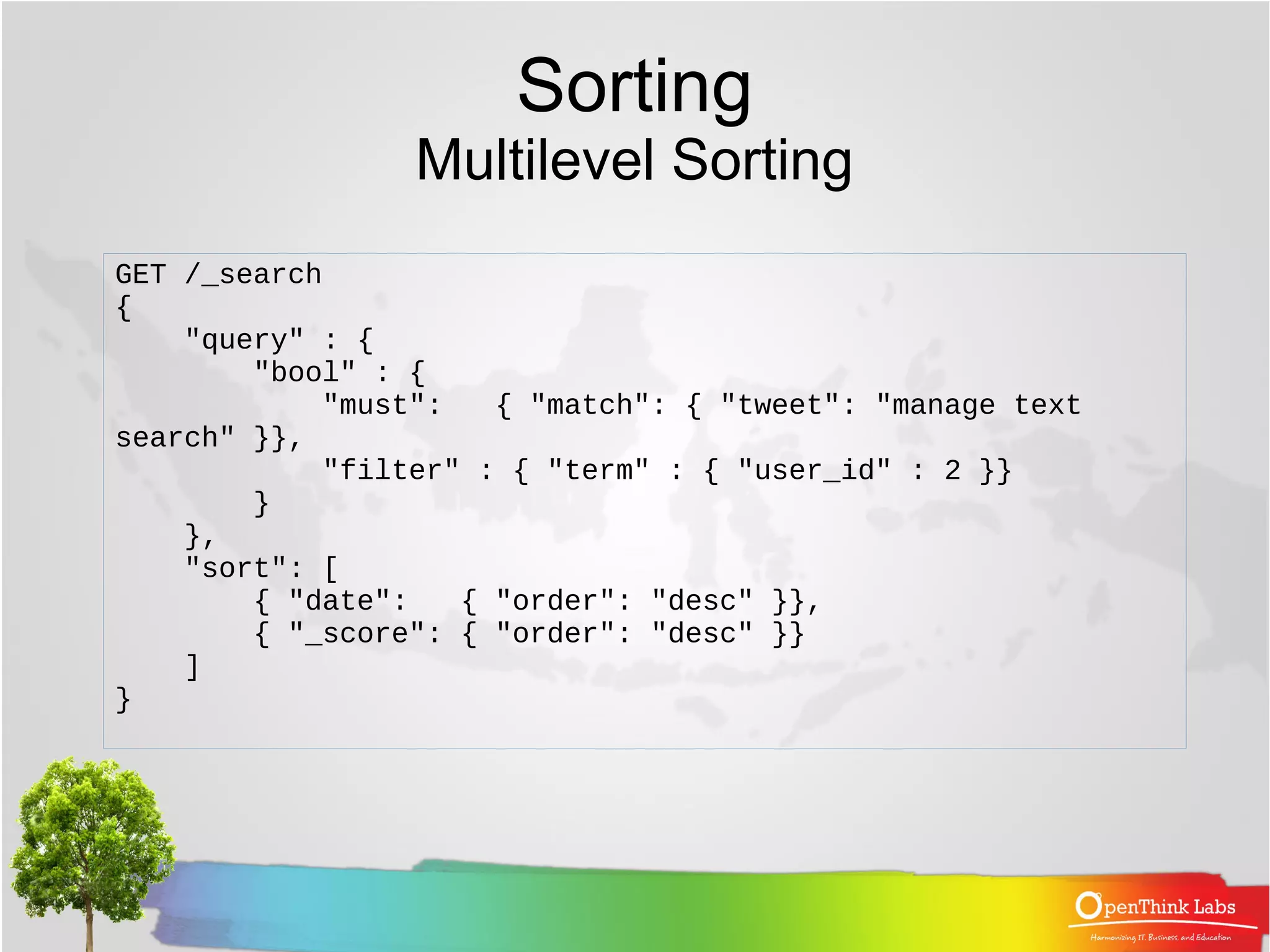 Sorting
Multilevel Sorting

GET /_search
{
    "query" : {
        "bool" : {
            "must":   { "match": { "tweet": "manage text search" }},
            "filter" : { "term" : { "user_id" : 2 }}
        }
    },
    "sort": [
        { "date":   { "order": "desc" }},
        { "_score": { "order": "desc" }}
    ]
}

OpenThink Labs
Harmonizing IT, Business, and Education